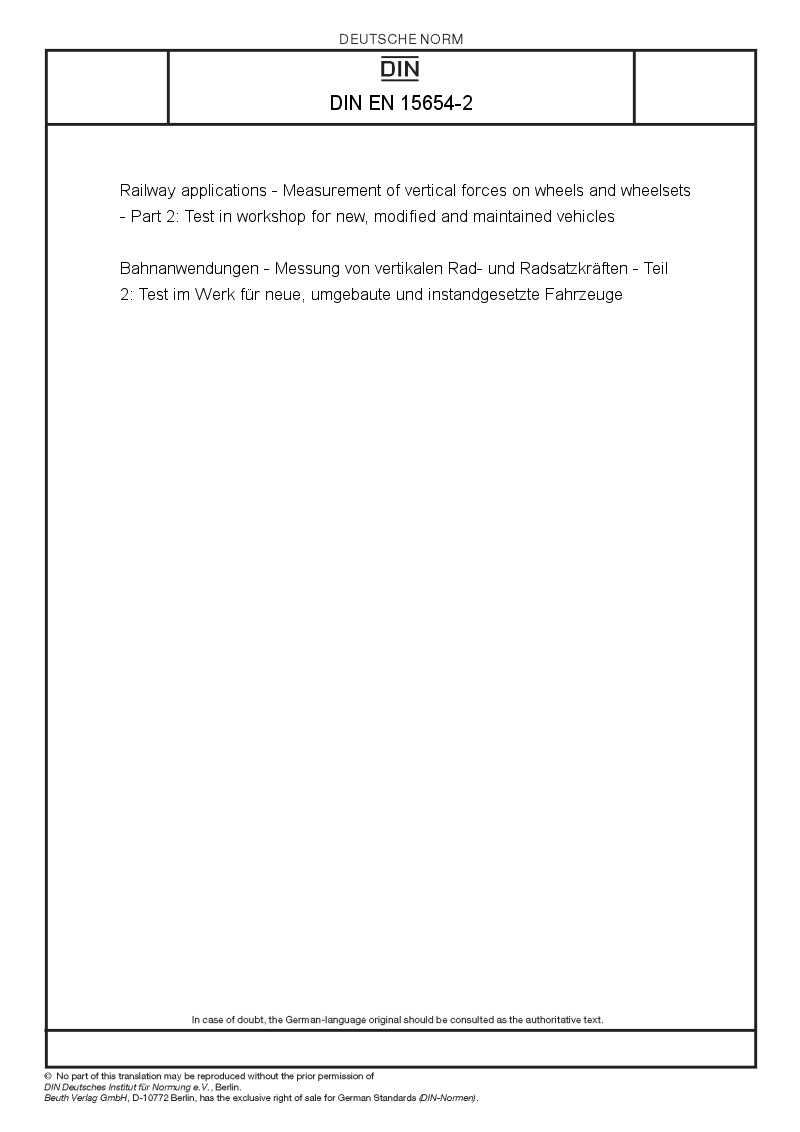 DEUTSCHE NORM

DIN

DIN EN 15654-2

Railway applications - Measurement of vertical forces on wheels and wheelsets - Part 2: Test in workshop for new, modified and maintained vehicles

Bahnanwendungen - Messung von vertikalen Rad- und Radsatzkräften - Teil 2: Test im Werk für neue, umgebaute und instandgesetzte Fahrzeuge

In case of doubt, the German-language original should be consulted as the authoritative text.

© No part of this translation may be reproduced without the prior permission of DIN Deutsches Institut für Normung e.V., Berlin.
Beuth Verlag GmbH, D-10772 Berlin, has the exclusive right of sale for German Standards (DIN-Normen).